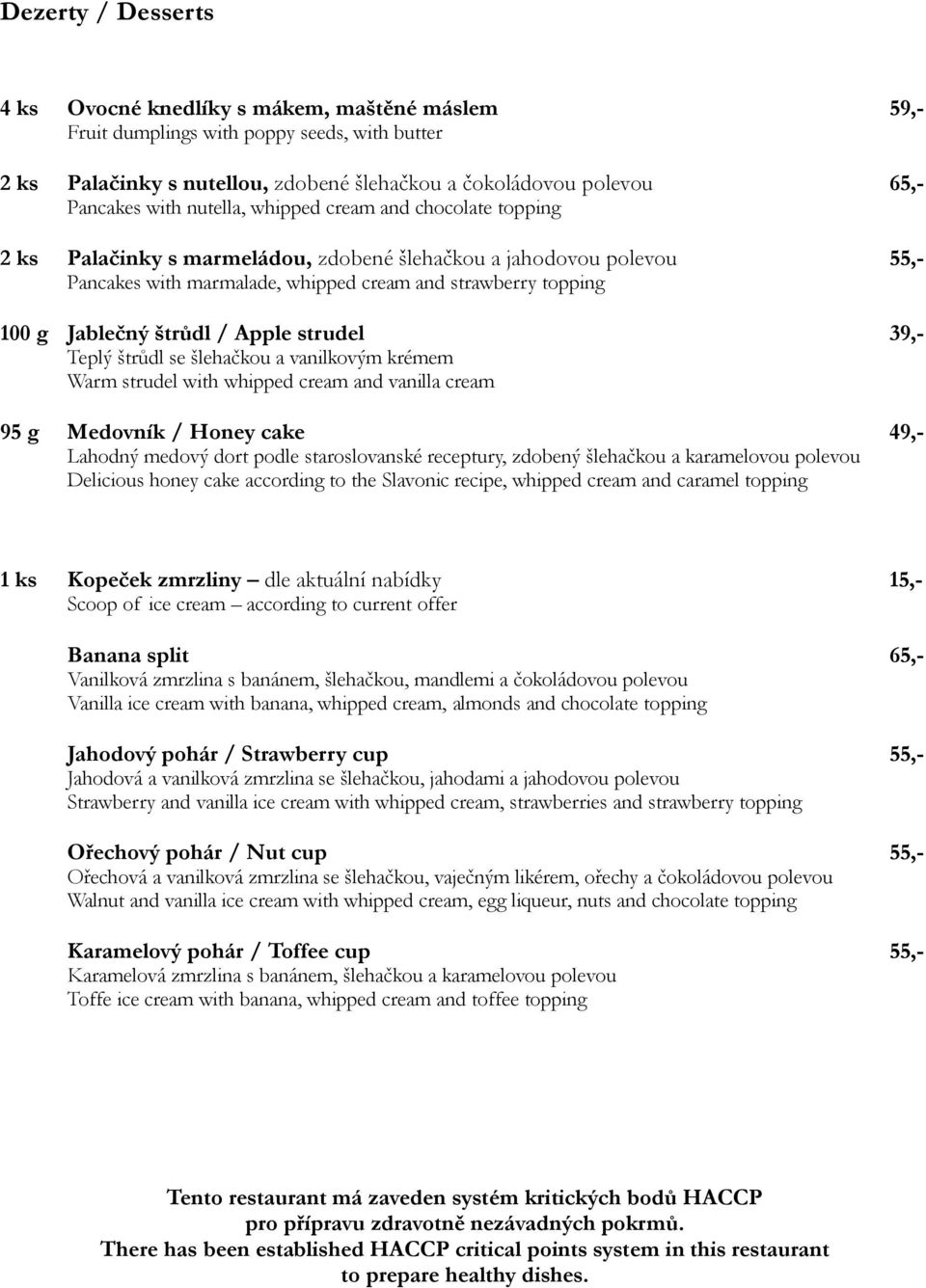 Dezerty / Desserts

4 ks Ovocné knedlíky s mákem, maštěné máslem 59,-
Fruit dumplings with poppy seeds, with butter

2 ks Palačinky s nutellou, zdobené šlehačkou a čokoládovou polevou 65,-
Pancakes with nutella, whipped cream and chocolate topping

2 ks Palačinky s marmeládou, zdobené šlehačkou a jahodovou polevou 55,-
Pancakes with marmalade, whipped cream and strawberry topping

100 g Jablečný štrůdl / Apple strudel 39,-
Teplý štrůdl se šlehačkou a vanilkovým krémem
Warm strudel with whipped cream and vanilla cream

95 g Medovník / Honey cake 49,-
Lahodný medový dort podle staroslovanské receptury, zdobený šlehačkou a karamelovou polevou
Delicious honey cake according to the Slavonic recipe, whipped cream and caramel topping

1 ks Kopeček zmrzliny – dle aktuální nabídky 15,-
Scoop of ice cream – according to current offer

Banana split 65,-
Vanilková zmrzlina s banánem, šlehačkou, mandlemi a čokoládovou polevou
Vanilla ice cream with banana, whipped cream, almonds and chocolate topping

Jahodový pohár / Strawberry cup 55,-
Jahodová a vanilková zmrzlina se šlehačkou, jahodami a jahodovou polevou
Strawberry and vanilla ice cream with whipped cream, strawberries and strawberry topping

Ořechový pohár / Nut cup 55,-
Ořechová a vanilková zmrzlina se šlehačkou, vaječným likérem, ořechy a čokoládovou polevou
Walnut and vanilla ice cream with whipped cream, egg liqueur, nuts and chocolate topping

Karamelový pohár / Toffee cup 55,-
Karamelová zmrzlina s banánem, šlehačkou a karamelovou polevou
Toffe ice cream with banana, whipped cream and toffee topping

Tento restaurant má zaveden systém kritických bodů HACCP pro přípravu zdravotně nezávadných pokrmů.
There has been established HACCP critical points system in this restaurant to prepare healthy dishes.